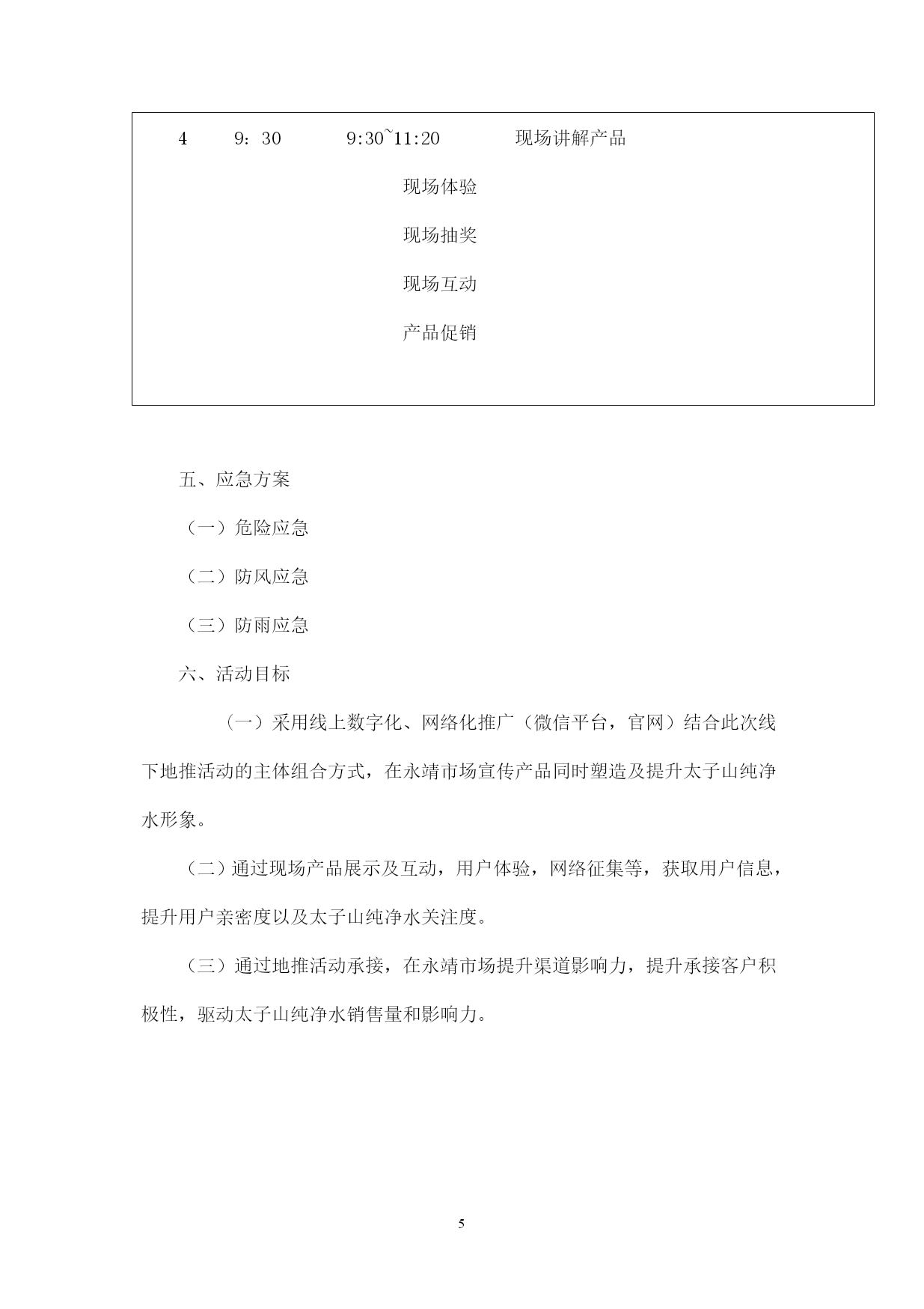 4　　9：30　　　9:30~11:20　　　　现场讲解产品

现场体验

现场抽奖

现场互动

产品促销

五、应急方案

（一）危险应急

（二）防风应急

（三）防雨应急

六、活动目标

（一）采用线上数字化、网络化推广（微信平台，官网）结合此次线下地推活动的主体组合方式，在永靖市场宣传产品同时塑造及提升太子山纯净水形象。

（二）通过现场产品展示及互动，用户体验，网络征集等，获取用户信息，提升用户亲密度以及太子山纯净水关注度。

（三）通过地推活动承接，在永靖市场提升渠道影响力，提升承接客户积极性，驱动太子山纯净水销售量和影响力。

5